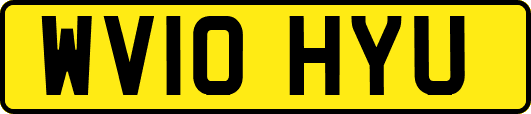 WV10 HYU